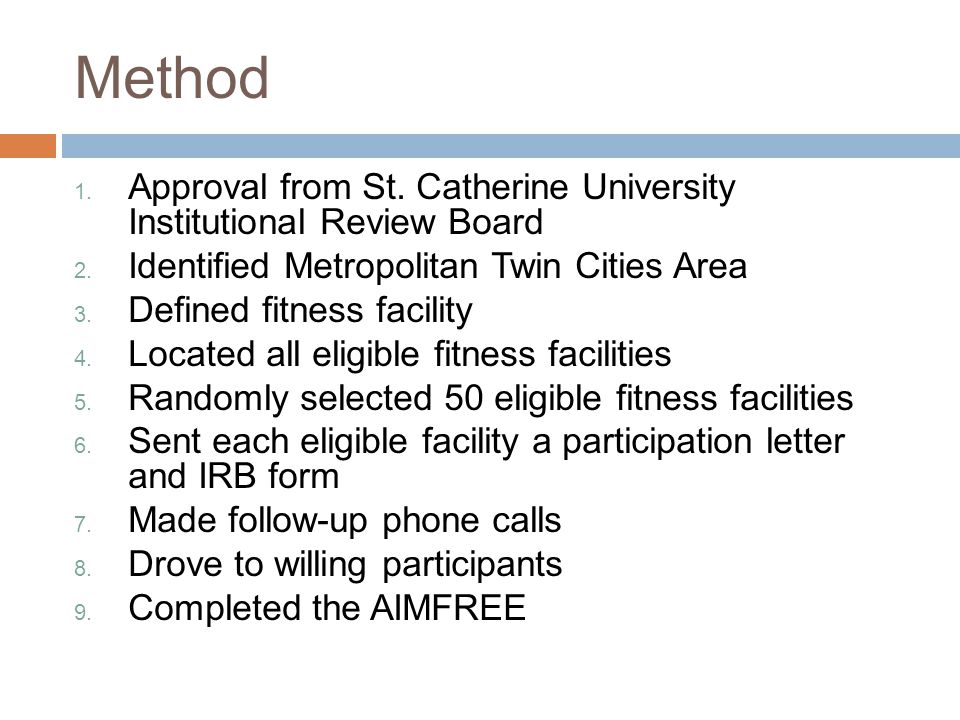 Method

1. Approval from St. Catherine University Institutional Review Board
2. Identified Metropolitan Twin Cities Area
3. Defined fitness facility
4. Located all eligible fitness facilities
5. Randomly selected 50 eligible fitness facilities
6. Sent each eligible facility a participation letter and IRB form
7. Made follow-up phone calls
8. Drove to willing participants
9. Completed the AIMFREE